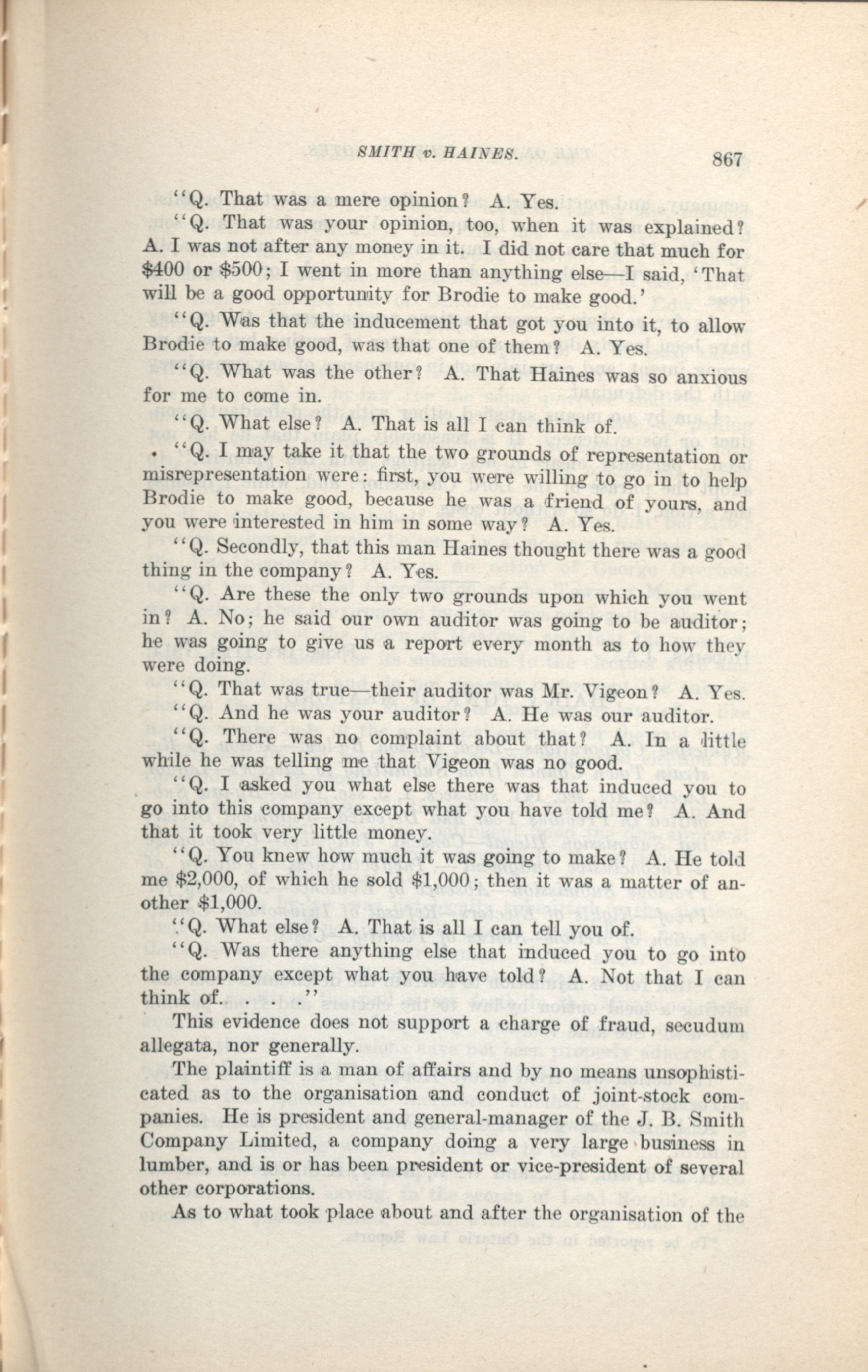 SMITH v. HAINES. 867

"Q. That was a mere opinion? A. Yes.

"Q. That was your opinion, too, when it was explained? A. I was not after any money in it. I did not care that much for $400 or $500; I went in more than anything else—I said, 'That will be a good opportunity for Brodie to make good.'

"Q. Was that the inducement that got you into it, to allow Brodie to make good, was that one of them? A. Yes.

"Q. What was the other? A. That Haines was so anxious for me to come in.

"Q. What else? A. That is all I can think of.

"Q. I may take it that the two grounds of representation or misrepresentation were: first, you were willing to go in to help Brodie to make good, because he was a friend of yours, and you were interested in him in some way? A. Yes.

"Q. Secondly, that this man Haines thought there was a good thing in the company? A. Yes.

"Q. Are these the only two grounds upon which you went in? A. No; he said our own auditor was going to be auditor; he was going to give us a report every month as to how they were doing.

"Q. That was true—their auditor was Mr. Vigeon? A. Yes.

"Q. And he was your auditor? A. He was our auditor.

"Q. There was no complaint about that? A. In a little while he was telling me that Vigeon was no good.

"Q. I asked you what else there was that induced you to go into this company except what you have told me? A. And that it took very little money.

"Q. You knew how much it was going to make? A. He told me $2,000, of which he sold $1,000; then it was a matter of another $1,000.

"Q. What else? A. That is all I can tell you of.

"Q. Was there anything else that induced you to go into the company except what you have told? A. Not that I can think of. . . ."

This evidence does not support a charge of fraud, secudum allegata, nor generally.

The plaintiff is a man of affairs and by no means unsophisticated as to the organisation and conduct of joint-stock companies. He is president and general-manager of the J. B. Smith Company Limited, a company doing a very large business in lumber, and is or has been president or vice-president of several other corporations.

As to what took place about and after the organisation of the